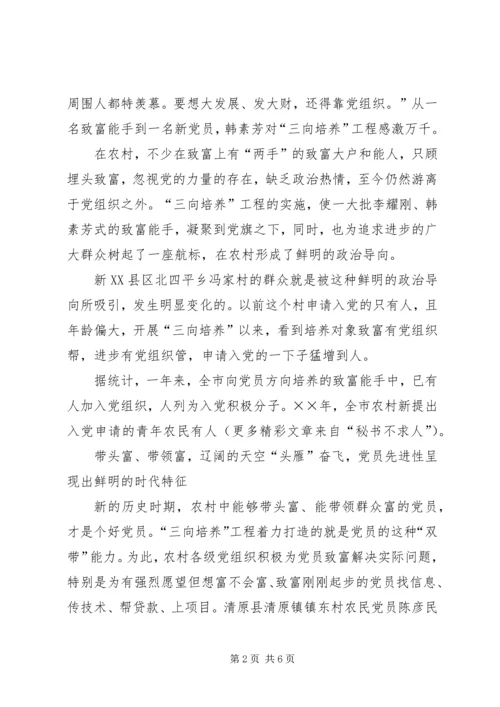 周围人都特羡慕。要想大发展、发大财，还得靠党组织。”从一名致富能手到一名新党员，韩素芳对“三向培养”工程感激万千。

在农村，不少在致富上有“两手”的致富大户和能人，只顾埋头致富，忽视党的力量的存在，缺乏政治热情，至今仍然游离于党组织之外。“三向培养”工程的实施，使一大批李耀刚、韩素芳式的致富能手，凝聚到党旗之下，同时，也为追求进步的广大群众树起了一座航标，在农村形成了鲜明的政治导向。

新XX县区北四平乡冯家村的群众就是被这种鲜明的政治导向所吸引，发生明显变化的。以前这个村申请入党的只有人，且年龄偏大，开展“三向培养”以来，看到培养对象致富有党组织帮，进步有党组织管，申请入党的一下子猛增到人。

据统计，一年来，全市向党员方向培养的致富能手中，已有人加入党组织，人列为入党积极分子。××年，全市农村新提出入党申请的青年农民有人（更多精彩文章来自“秘书不求人”）。

带头富、带领富，辽阔的天空“头雁”奋飞，党员先进性呈现出鲜明的时代特征

新的历史时期，农村中能够带头富、能带领群众富的党员，才是个好党员。“三向培养”工程着力打造的就是党员的这种“双带”能力。为此，农村各级党组织积极为党员致富解决实际问题，特别是为有强烈愿望但想富不会富、致富刚刚起步的党员找信息、传技术、帮贷款、上项目。清原县清原镇镇东村农民党员陈彦民

第2页 共6页